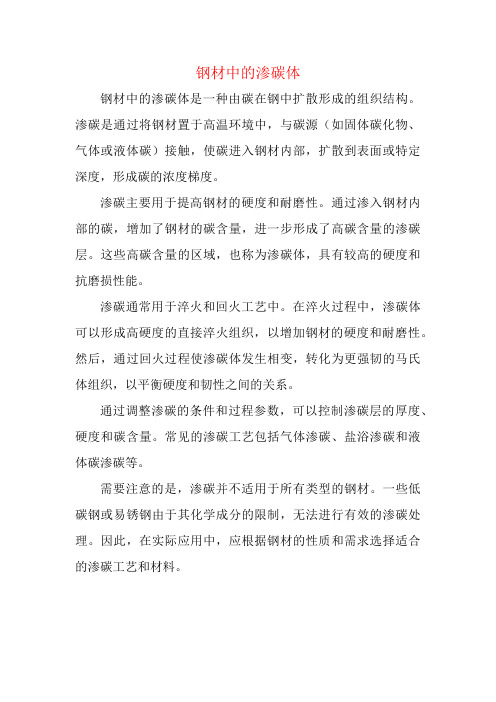 钢材中的渗碳体

钢材中的渗碳体是一种由碳在钢中扩散形成的组织结构。渗碳是通过将钢材置于高温环境中，与碳源（如固体碳化物、气体或液体碳）接触，使碳进入钢材内部，扩散到表面或特定深度，形成碳的浓度梯度。

渗碳主要用于提高钢材的硬度和耐磨性。通过渗入钢材内部的碳，增加了钢材的碳含量，进一步形成了高碳含量的渗碳层。这些高碳含量的区域，也称为渗碳体，具有较高的硬度和抗磨损性能。

渗碳通常用于淬火和回火工艺中。在淬火过程中，渗碳体可以形成高硬度的直接淬火组织，以增加钢材的硬度和耐磨性。然后，通过回火过程使渗碳体发生相变，转化为更强韧的马氏体组织，以平衡硬度和韧性之间的关系。

通过调整渗碳的条件和过程参数，可以控制渗碳层的厚度、硬度和碳含量。常见的渗碳工艺包括气体渗碳、盐浴渗碳和液体碳渗碳等。

需要注意的是，渗碳并不适用于所有类型的钢材。一些低碳钢或易锈钢由于其化学成分的限制，无法进行有效的渗碳处理。因此，在实际应用中，应根据钢材的性质和需求选择适合的渗碳工艺和材料。